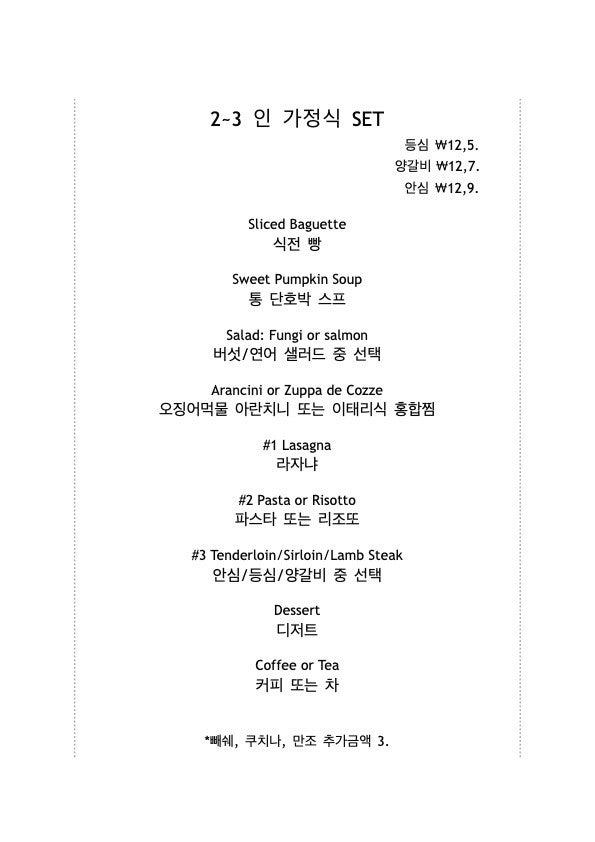 2~3 인 가정식 SET

등심 ₩12,5.
양갈비 ₩12,7.
안심 ₩12,9.

Sliced Baguette
식전 빵

Sweet Pumpkin Soup
통 단호박 스프

Salad: Fungi or salmon
버섯/연어 샐러드 중 선택

Arancini or Zuppa de Cozze
오징어먹물 아란치니 또는 이태리식 홍합찜

#1 Lasagna
라자냐

#2 Pasta or Risotto
파스타 또는 리조또

#3 Tenderloin/Sirloin/Lamb Steak
안심/등심/양갈비 중 선택

Dessert
디저트

Coffee or Tea
커피 또는 차

*빼쉐, 쿠치나, 만조 추가금액 3.